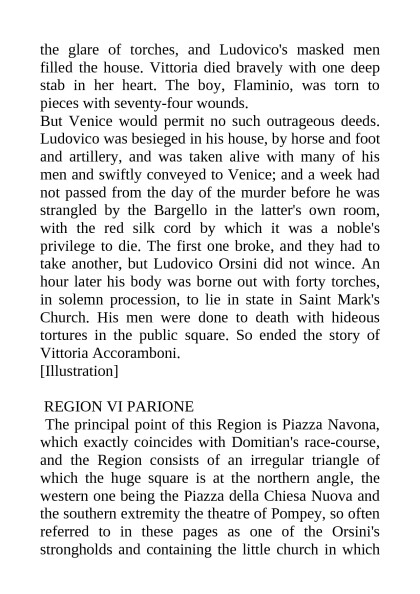 the glare of torches, and Ludovico's masked men filled the house. Vittoria died bravely with one deep stab in her heart. The boy, Flaminio, was torn to pieces with seventy-four wounds.
But Venice would permit no such outrageous deeds. Ludovico was besieged in his house, by horse and foot and artillery, and was taken alive with many of his men and swiftly conveyed to Venice; and a week had not passed from the day of the murder before he was strangled by the Bargello in the latter's own room, with the red silk cord by which it was a noble's privilege to die. The first one broke, and they had to take another, but Ludovico Orsini did not wince. An hour later his body was borne out with forty torches, in solemn procession, to lie in state in Saint Mark's Church. His men were done to death with hideous tortures in the public square. So ended the story of Vittoria Accoramboni.
[Illustration]

REGION VI PARIONE
The principal point of this Region is Piazza Navona, which exactly coincides with Domitian's race-course, and the Region consists of an irregular triangle of which the huge square is at the northern angle, the western one being the Piazza della Chiesa Nuova and the southern extremity the theatre of Pompey, so often referred to in these pages as one of the Orsini's strongholds and containing the little church in which